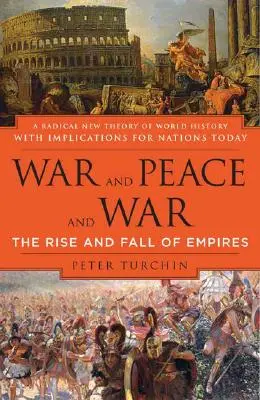 A RADICAL NEW THEORY OF WORLD HISTORY
WITH IMPLICATIONS FOR NATIONS TODAY

WAR AND PEACE AND WAR

THE RISE AND FALL OF EMPIRES

PETER TURCHIN